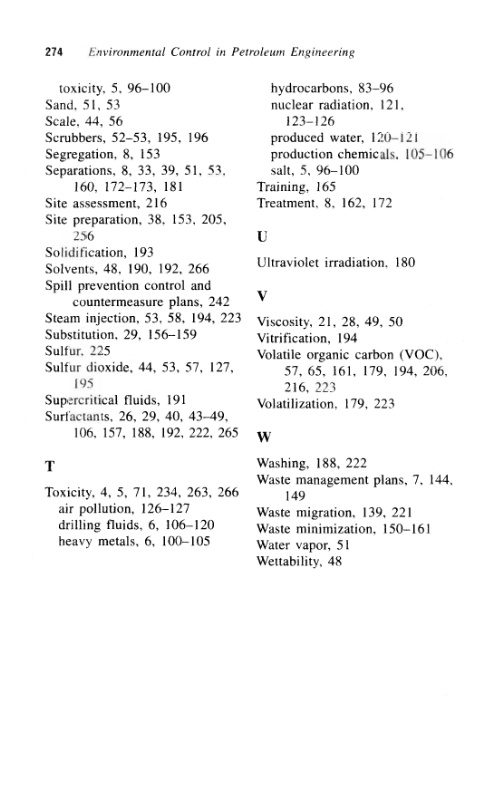 274 Environmental Control in Petroleum Engineering

toxicity, 5, 96–100
Sand, 51, 53
Scale, 44, 56
Scrubbers, 52–53, 195, 196
Segregation, 8, 153
Separations, 8, 33, 39, 51, 53, 160, 172–173, 181
Site assessment, 216
Site preparation, 38, 153, 205, 256
Solidification, 193
Solvents, 48, 190, 192, 266
Spill prevention control and countermeasure plans, 242
Steam injection, 53, 58, 194, 223
Substitution, 29, 156–159
Sulfur, 225
Sulfur dioxide, 44, 53, 57, 127, 195
Supercritical fluids, 191
Surfactants, 26, 29, 40, 43–49, 106, 157, 188, 192, 222, 265

T

Toxicity, 4, 5, 71, 234, 263, 266
air pollution, 126–127
drilling fluids, 6, 106–120
heavy metals, 6, 100–105
hydrocarbons, 83–96
nuclear radiation, 121, 123–126
produced water, 120–121
production chemicals, 105–106
salt, 5, 96–100
Training, 165
Treatment, 8, 162, 172

U

Ultraviolet irradiation, 180

V

Viscosity, 21, 28, 49, 50
Vitrification, 194
Volatile organic carbon (VOC), 57, 65, 161, 179, 194, 206, 216, 223
Volatilization, 179, 223

W

Washing, 188, 222
Waste management plans, 7, 144, 149
Waste migration, 139, 221
Waste minimization, 150–161
Water vapor, 51
Wettability, 48